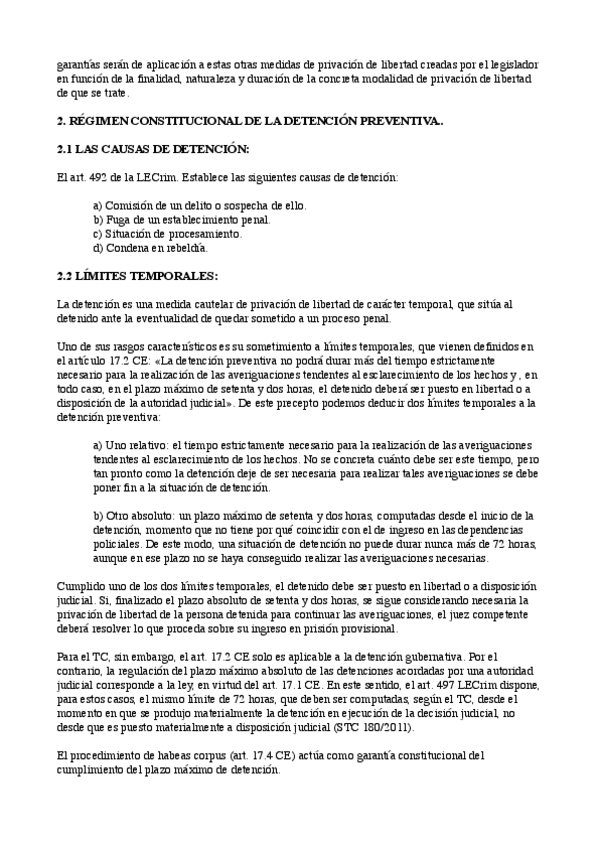 garantías serán de aplicación a estas otras medidas de privación de libertad creadas por el legislador en función de la finalidad, naturaleza y duración de la concreta modalidad de privación de libertad de que se trate.

2. RÉGIMEN CONSTITUCIONAL DE LA DETENCIÓN PREVENTIVA.

2.1 LAS CAUSAS DE DETENCIÓN:

El art. 492 de la LECrim. Establece las siguientes causas de detención:

a) Comisión de un delito o sospecha de ello.
b) Fuga de un establecimiento penal.
c) Situación de procesamiento.
d) Condena en rebeldía.

2.2 LÍMITES TEMPORALES:

La detención es una medida cautelar de privación de libertad de carácter temporal, que sitúa al detenido ante la eventualidad de quedar sometido a un proceso penal.

Uno de sus rasgos característicos es su sometimiento a límites temporales, que vienen definidos en el artículo 17.2 CE: «La detención preventiva no podrá durar más del tiempo estrictamente necesario para la realización de las averiguaciones tendentes al esclarecimiento de los hechos y, en todo caso, en el plazo máximo de setenta y dos horas, el detenido deberá ser puesto en libertad o a disposición de la autoridad judicial». De este precepto podemos deducir dos límites temporales a la detención preventiva:

a) Uno relativo: el tiempo estrictamente necesario para la realización de las averiguaciones tendentes al esclarecimiento de los hechos. No se concreta cuánto debe ser este tiempo, pero tan pronto como la detención deje de ser necesaria para realizar tales averiguaciones se debe poner fin a la situación de detención.

b) Otro absoluto: un plazo máximo de setenta y dos horas, computadas desde el inicio de la detención, momento que no tiene por qué coincidir con el de ingreso en las dependencias policiales. De este modo, una situación de detención no puede durar nunca más de 72 horas, aunque en ese plazo no se haya conseguido realizar las averiguaciones necesarias.

Cumplido uno de los dos límites temporales, el detenido debe ser puesto en libertad o a disposición judicial. Si, finalizado el plazo absoluto de setenta y dos horas, se sigue considerando necesaria la privación de libertad de la persona detenida para continuar las averiguaciones, el juez competente deberá resolver lo que proceda sobre su ingreso en prisión provisional.

Para el TC, sin embargo, el art. 17.2 CE solo es aplicable a la detención gubernativa. Por el contrario, la regulación del plazo máximo absoluto de las detenciones acordadas por una autoridad judicial corresponde a la ley, en virtud del art. 17.1 CE. En este sentido, el art. 497 LECrim dispone, para estos casos, el mismo límite de 72 horas, que deben ser computadas, según el TC, desde el momento en que se produjo materialmente la detención en ejecución de la decisión judicial, no desde que es puesto materialmente a disposición judicial (STC 180/2011).

El procedimiento de habeas corpus (art. 17.4 CE) actúa como garantía constitucional del cumplimiento del plazo máximo de detención.